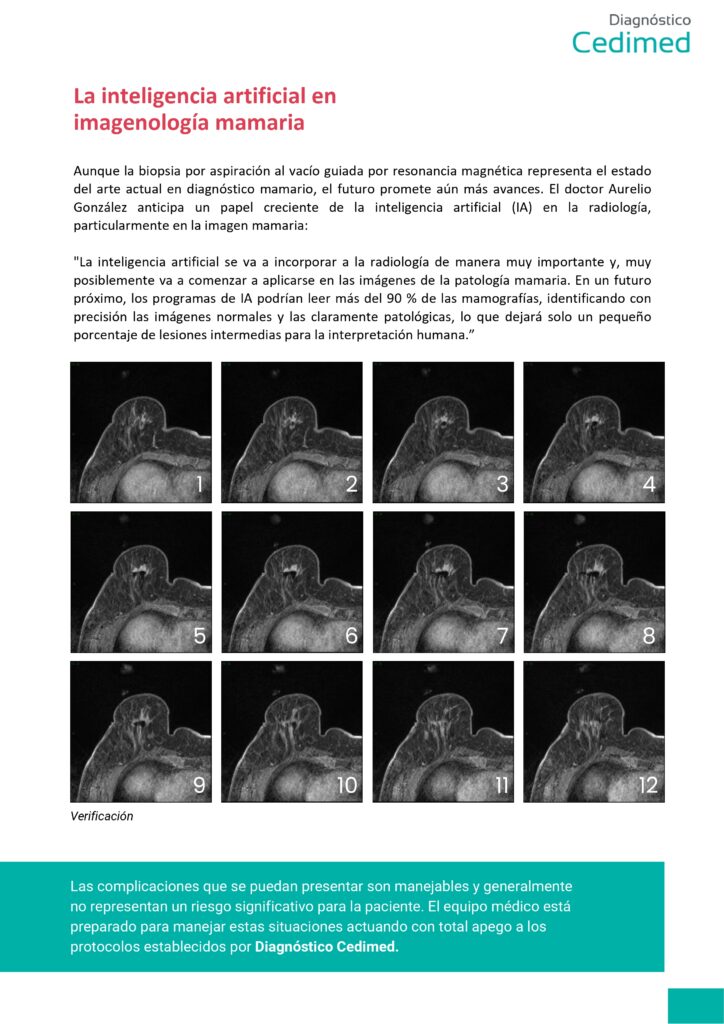 Diagnóstico
Cedimed

La inteligencia artificial en imagenología mamaria

Aunque la biopsia por aspiración al vacío guiada por resonancia magnética representa el estado del arte actual en diagnóstico mamario, el futuro promete aún más avances. El doctor Aurelio González anticipa un papel creciente de la inteligencia artificial (IA) en la radiología, particularmente en la imagen mamaria:

"La inteligencia artificial se va a incorporar a la radiología de manera muy importante y, muy posiblemente va a comenzar a aplicarse en las imágenes de la patología mamaria. En un futuro próximo, los programas de IA podrían leer más del 90 % de las mamografías, identificando con precisión las imágenes normales y las claramente patológicas, lo que dejará solo un pequeño porcentaje de lesiones intermedias para la interpretación humana."

1
2
3
4
5
6
7
8
9
10
11
12

Verificación

Las complicaciones que se puedan presentar son manejables y generalmente no representan un riesgo significativo para la paciente. El equipo médico está preparado para manejar estas situaciones actuando con total apego a los protocolos establecidos por Diagnóstico Cedimed.